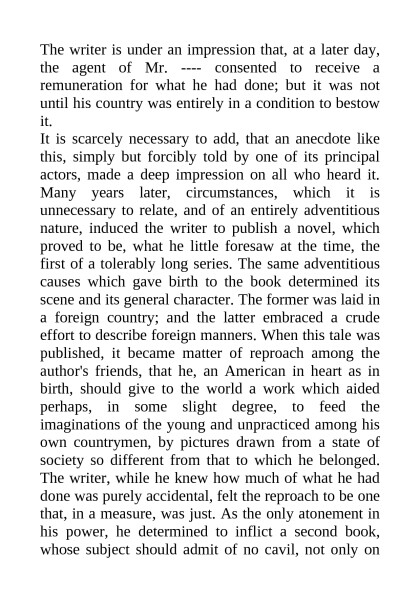 The writer is under an impression that, at a later day, the agent of Mr. ---- consented to receive a remuneration for what he had done; but it was not until his country was entirely in a condition to bestow it.

It is scarcely necessary to add, that an anecdote like this, simply but forcibly told by one of its principal actors, made a deep impression on all who heard it. Many years later, circumstances, which it is unnecessary to relate, and of an entirely adventitious nature, induced the writer to publish a novel, which proved to be, what he little foresaw at the time, the first of a tolerably long series. The same adventitious causes which gave birth to the book determined its scene and its general character. The former was laid in a foreign country; and the latter embraced a crude effort to describe foreign manners. When this tale was published, it became matter of reproach among the author's friends, that he, an American in heart as in birth, should give to the world a work which aided perhaps, in some slight degree, to feed the imaginations of the young and unpracticed among his own countrymen, by pictures drawn from a state of society so different from that to which he belonged. The writer, while he knew how much of what he had done was purely accidental, felt the reproach to be one that, in a measure, was just. As the only atonement in his power, he determined to inflict a second book, whose subject should admit of no cavil, not only on